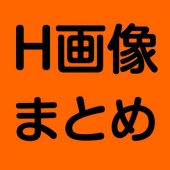 H画像
まとめ